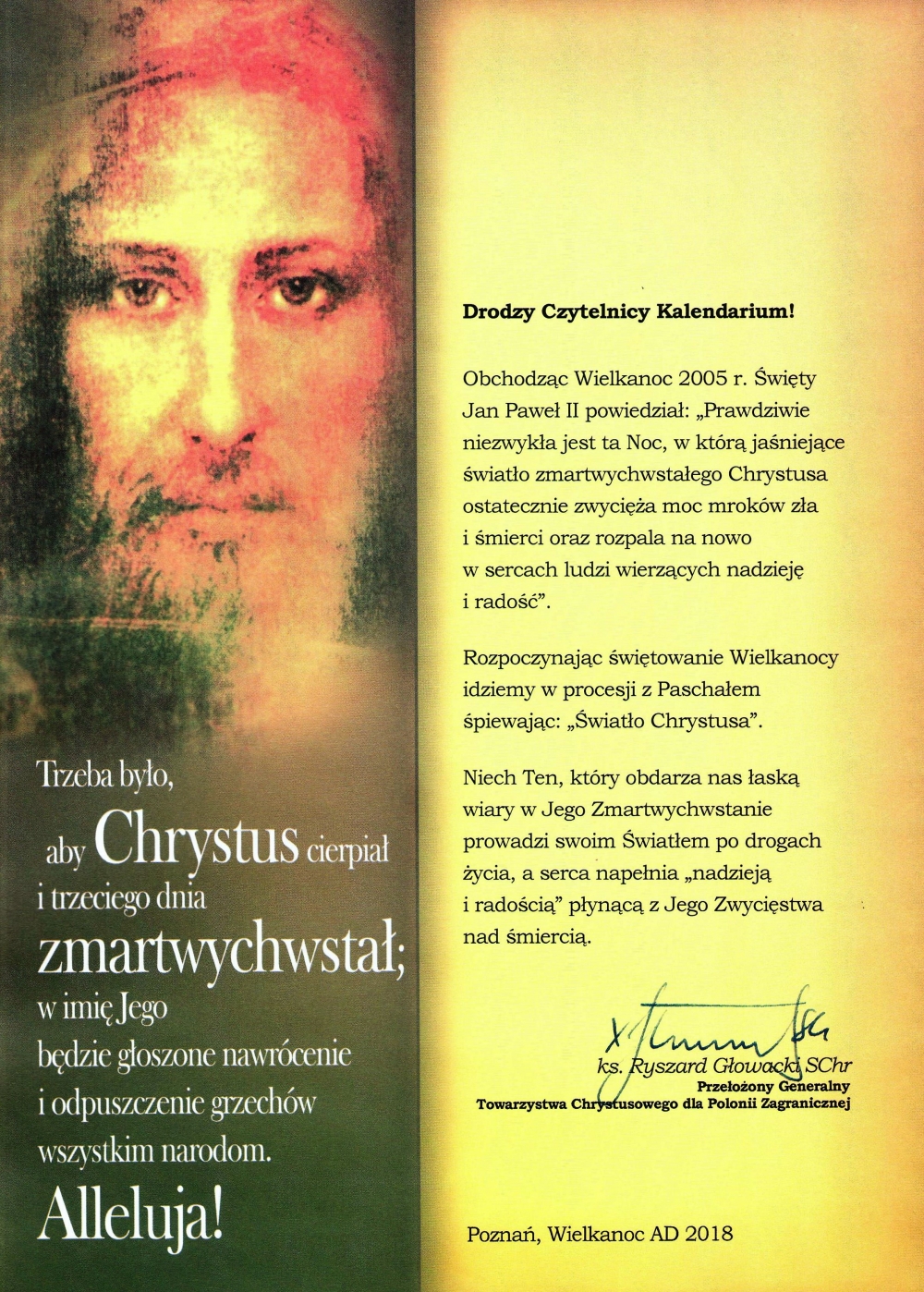 Trzeba było,
aby Chrystus cierpiał
i trzeciego dnia
zmartwychwstał;
w imię Jego
będzie głoszone nawrócenie
i odpuszczenie grzechów
wszystkim narodom.
Alleluja!

Drodzy Czytelnicy Kalendarium!

Obchodząc Wielkanoc 2005 r. Święty Jan Paweł II powiedział: „Prawdziwie niezwykła jest ta Noc, w którą jaśniejące światło zmartwychwstałego Chrystusa ostatecznie zwycięża moc mroków zła i śmierci oraz rozpala na nowo w sercach ludzi wierzących nadzieję i radość".

Rozpoczynając świętowanie Wielkanocy idziemy w procesji z Paschałem śpiewając: „Światło Chrystusa".

Niech Ten, który obdarza nas łaską wiary w Jego Zmartwychwstanie prowadzi swoim Światłem po drogach życia, a serca napełnia „nadzieją i radością" płynącą z Jego Zwycięstwa nad śmiercią.

ks. Ryszard Głowacki SChr
Przełożony Generalny
Towarzystwa Chrystusowego dla Polonii Zagranicznej

Poznań, Wielkanoc AD 2018